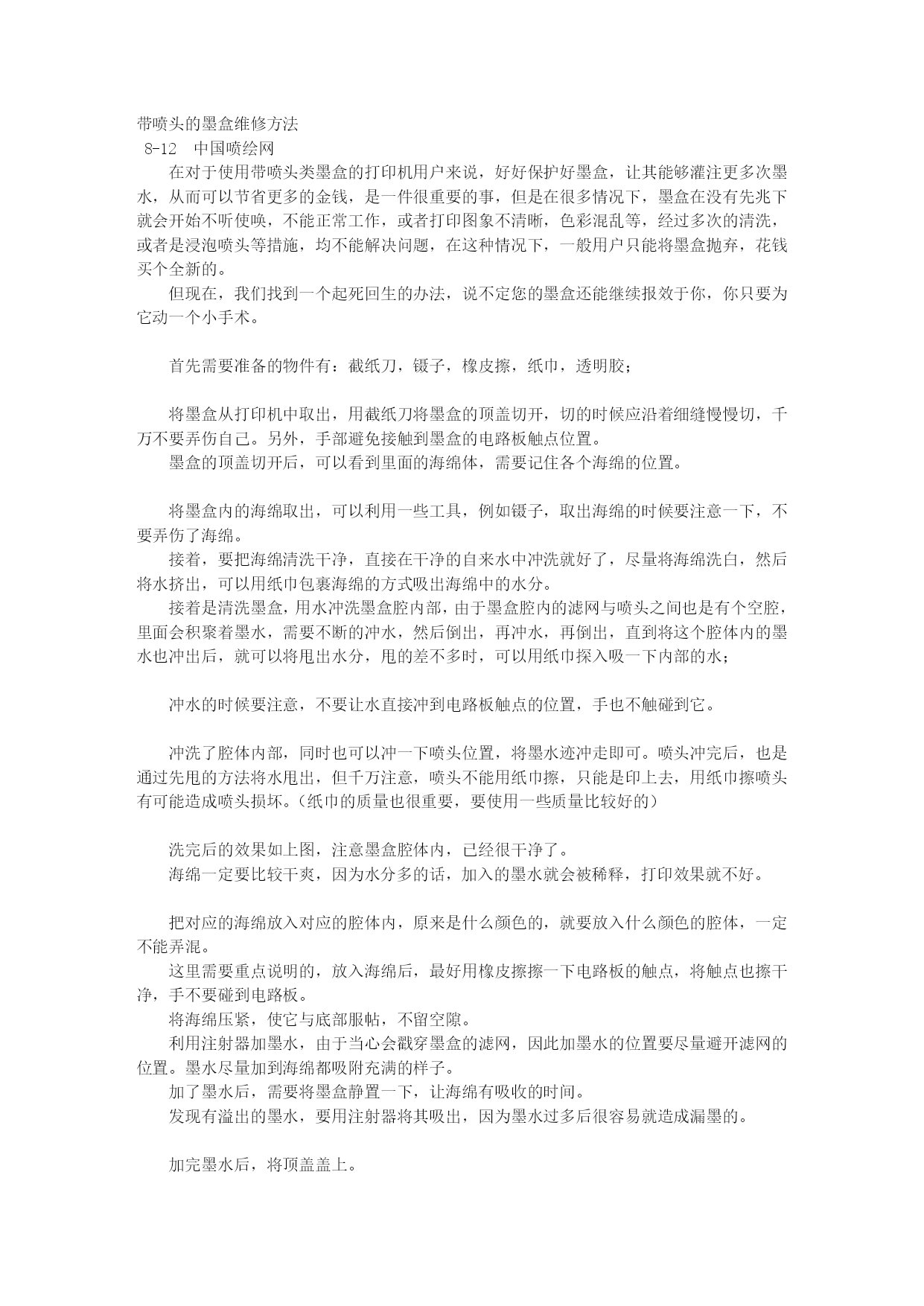 带喷头的墨盒维修方法
8-12　中国喷绘网

在对于使用带喷头类墨盒的打印机用户来说，好好保护好墨盒，让其能够灌注更多次墨水，从而可以节省更多的金钱，是一件很重要的事，但是在很多情况下，墨盒在没有先兆下就会开始不听使唤，不能正常工作，或者打印图象不清晰，色彩混乱等，经过多次的清洗，或者是浸泡喷头等措施，均不能解决问题，在这种情况下，一般用户只能将墨盒抛弃，花钱买个全新的。

但现在，我们找到一个起死回生的办法，说不定您的墨盒还能继续报效于你，你只要为它动一个小手术。

首先需要准备的物件有：截纸刀，镊子，橡皮擦，纸巾，透明胶；

将墨盒从打印机中取出，用截纸刀将墨盒的顶盖切开，切的时候应沿着细缝慢慢切，千万不要弄伤自己。另外，手部避免接触到墨盒的电路板触点位置。

墨盒的顶盖切开后，可以看到里面的海绵体，需要记住各个海绵的位置。

将墨盒内的海绵取出，可以利用一些工具，例如镊子，取出海绵的时候要注意一下，不要弄伤了海绵。

接着，要把海绵清洗干净，直接在干净的自来水中冲洗就好了，尽量将海绵洗白，然后将水挤出，可以用纸巾包裹海绵的方式吸出海绵中的水分。

接着是清洗墨盒，用水冲洗墨盒腔内部，由于墨盒腔内的滤网与喷头之间也是有个空腔，里面会积聚着墨水，需要不断的冲水，然后倒出，再冲水，再倒出，直到将这个腔体内的墨水也冲出后，就可以将甩出水分，甩的差不多时，可以用纸巾探入吸一下内部的水；

冲水的时候要注意，不要让水直接冲到电路板触点的位置，手也不触碰到它。

冲洗了腔体内部，同时也可以冲一下喷头位置，将墨水迹冲走即可。喷头冲完后，也是通过先甩的方法将水甩出，但千万注意，喷头不能用纸巾擦，只能是印上去，用纸巾擦喷头有可能造成喷头损坏。（纸巾的质量也很重要，要使用一些质量比较好的）

洗完后的效果如上图，注意墨盒腔体内，已经很干净了。

海绵一定要比较干爽，因为水分多的话，加入的墨水就会被稀释，打印效果就不好。

把对应的海绵放入对应的腔体内，原来是什么颜色的，就要放入什么颜色的腔体，一定不能弄混。

这里需要重点说明的，放入海绵后，最好用橡皮擦擦一下电路板的触点，将触点也擦干净，手不要碰到电路板。

将海绵压紧，使它与底部服帖，不留空隙。

利用注射器加墨水，由于当心会戳穿墨盒的滤网，因此加墨水的位置要尽量避开滤网的位置。墨水尽量加到海绵都吸附充满的样子。

加了墨水后，需要将墨盒静置一下，让海绵有吸收的时间。

发现有溢出的墨水，要用注射器将其吸出，因为墨水过多后很容易就造成漏墨的。

加完墨水后，将顶盖盖上。